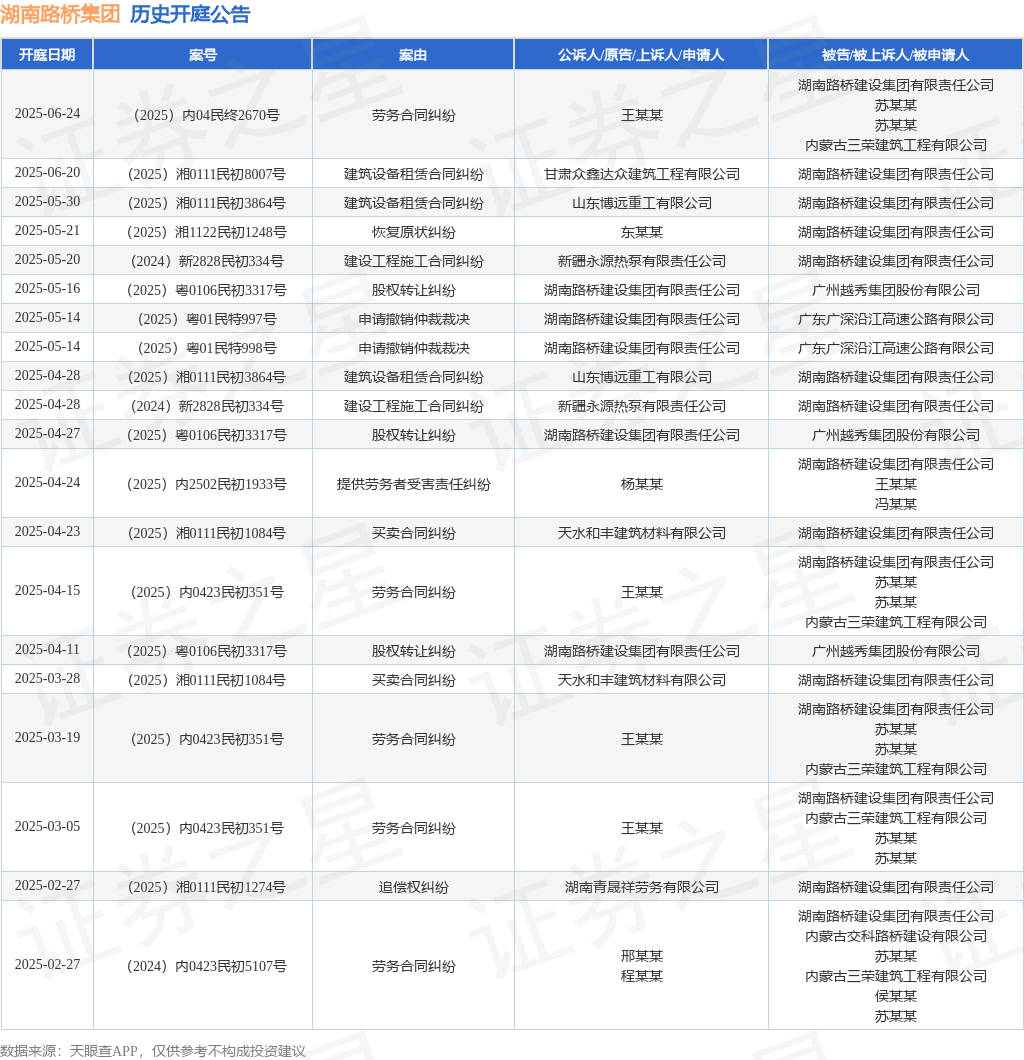 湖南路桥集团 历史开庭公告

| 开庭日期 | 案号 | 案由 | 公诉人/原告/上诉人/申请人 | 被告/被上诉人/被申请人 |
|---|---|---|---|---|
| 2025-06-24 | （2025）内04民终2670号 | 劳务合同纠纷 | 王某某 | 湖南路桥建设集团有限责任公司 苏某某 苏某某 内蒙古三荣建筑工程有限公司 |
| 2025-06-20 | （2025）湘0111民初8007号 | 建筑设备租赁合同纠纷 | 甘肃众鑫达众建筑工程有限公司 | 湖南路桥建设集团有限责任公司 |
| 2025-05-30 | （2025）湘0111民初3864号 | 建筑设备租赁合同纠纷 | 山东博远重工有限公司 | 湖南路桥建设集团有限责任公司 |
| 2025-05-21 | （2025）湘1122民初1248号 | 恢复原状纠纷 | 东某某 | 湖南路桥建设集团有限责任公司 |
| 2025-05-20 | （2024）新2828民初334号 | 建设工程施工合同纠纷 | 新疆永源热泵有限责任公司 | 湖南路桥建设集团有限责任公司 |
| 2025-05-16 | （2025）粤0106民初3317号 | 股权转让纠纷 | 湖南路桥建设集团有限责任公司 | 广州越秀集团股份有限公司 |
| 2025-05-14 | （2025）粤01民特997号 | 申请撤销仲裁裁决 | 湖南路桥建设集团有限责任公司 | 广东广深沿江高速公路有限公司 |
| 2025-05-14 | （2025）粤01民特998号 | 申请撤销仲裁裁决 | 湖南路桥建设集团有限责任公司 | 广东广深沿江高速公路有限公司 |
| 2025-04-28 | （2025）湘0111民初3864号 | 建筑设备租赁合同纠纷 | 山东博远重工有限公司 | 湖南路桥建设集团有限责任公司 |
| 2025-04-28 | （2024）新2828民初334号 | 建设工程施工合同纠纷 | 新疆永源热泵有限责任公司 | 湖南路桥建设集团有限责任公司 |
| 2025-04-27 | （2025）粤0106民初3317号 | 股权转让纠纷 | 湖南路桥建设集团有限责任公司 | 广州越秀集团股份有限公司 |
| 2025-04-24 | （2025）内2502民初1933号 | 提供劳务者受害责任纠纷 | 杨某某 | 湖南路桥建设集团有限责任公司 王某某 冯某某 |
| 2025-04-23 | （2025）湘0111民初1084号 | 买卖合同纠纷 | 天水和丰建筑材料有限公司 | 湖南路桥建设集团有限责任公司 |
| 2025-04-15 | （2025）内0423民初351号 | 劳务合同纠纷 | 王某某 | 湖南路桥建设集团有限责任公司 苏某某 苏某某 内蒙古三荣建筑工程有限公司 |
| 2025-04-11 | （2025）粤0106民初3317号 | 股权转让纠纷 | 湖南路桥建设集团有限责任公司 | 广州越秀集团股份有限公司 |
| 2025-03-28 | （2025）湘0111民初1084号 | 买卖合同纠纷 | 天水和丰建筑材料有限公司 | 湖南路桥建设集团有限责任公司 |
| 2025-03-19 | （2025）内0423民初351号 | 劳务合同纠纷 | 王某某 | 湖南路桥建设集团有限责任公司 苏某某 苏某某 内蒙古三荣建筑工程有限公司 |
| 2025-03-05 | （2025）内0423民初351号 | 劳务合同纠纷 | 王某某 | 湖南路桥建设集团有限责任公司 内蒙古三荣建筑工程有限公司 苏某某 苏某某 |
| 2025-02-27 | （2025）湘0111民初1274号 | 追偿权纠纷 | 湖南青晟祥劳务有限公司 | 湖南路桥建设集团有限责任公司 |
| 2025-02-27 | （2024）内0423民初5107号 | 劳务合同纠纷 | 邢某某 程某某 | 湖南路桥建设集团有限责任公司 内蒙古交科路桥建设有限公司 苏某某 内蒙古三荣建筑工程有限公司 侯某某 苏某某 |

数据来源：天眼查APP，仅供参考不构成投资建议